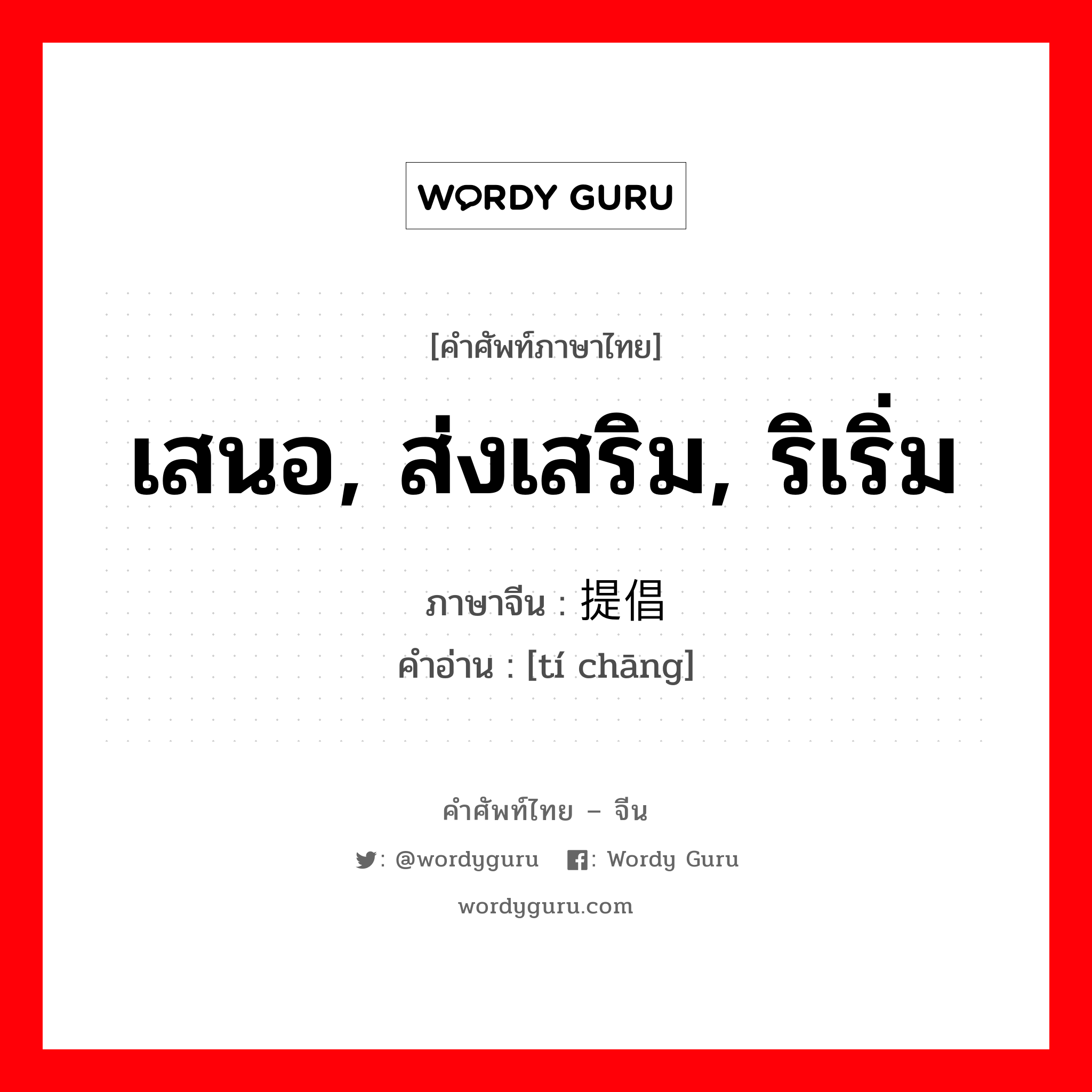 WORDY GURU

[คำศัพท์ภาษาไทย]

เสนอ, ส่งเสริม, ริเริ่ม

ภาษาจีน : 提倡
คำอ่าน : [tí chāng]

คำศัพท์ไทย – จีน

: @wordyguru : Wordy Guru

wordyguru.com